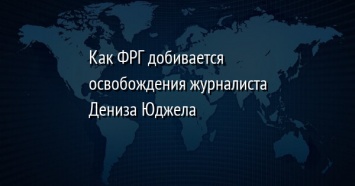 Как ФРГ добивается освобождения журналиста Дениза Юджела